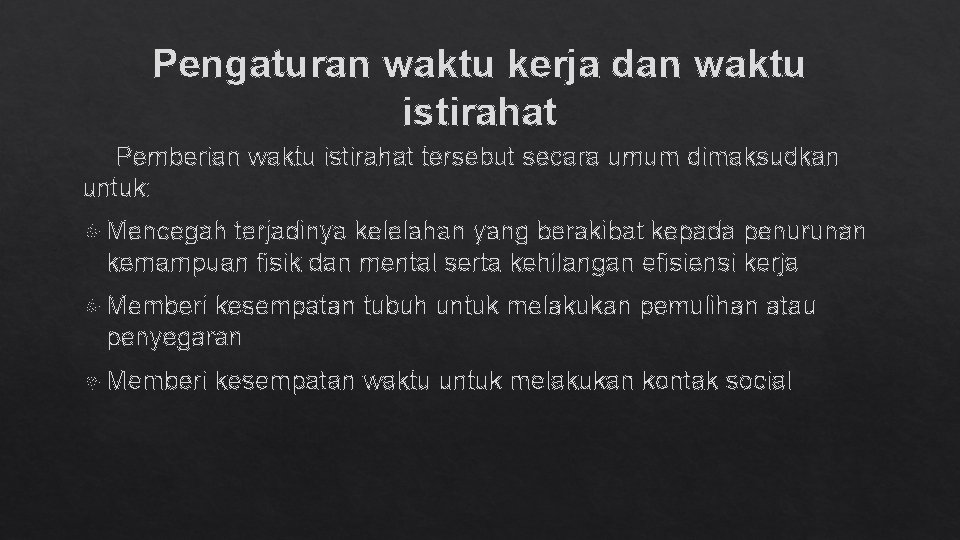 Pengaturan waktu kerja dan waktu istirahat

Pemberian waktu istirahat tersebut secara umum dimaksudkan untuk:

Mencegah terjadinya kelelahan yang berakibat kepada penurunan kemampuan fisik dan mental serta kehilangan efisiensi kerja

Memberi kesempatan tubuh untuk melakukan pemulihan atau penyegaran

Memberi kesempatan waktu untuk melakukan kontak social